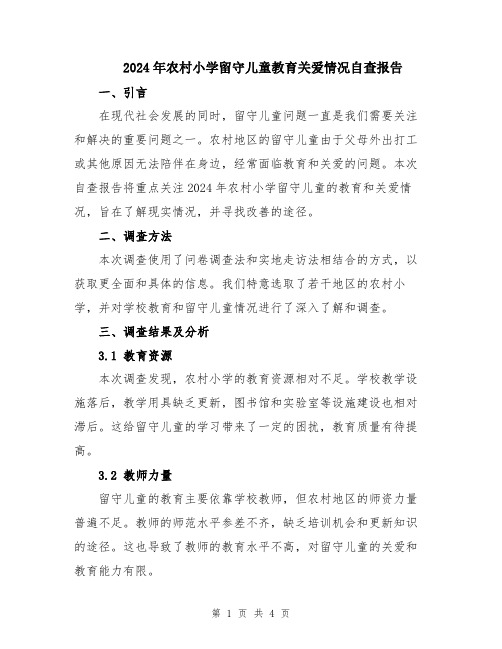 2024年农村小学留守儿童教育关爱情况自查报告

一、引言

在现代社会发展的同时，留守儿童问题一直是我们需要关注和解决的重要问题之一。农村地区的留守儿童由于父母外出打工或其他原因无法陪伴在身边，经常面临教育和关爱的问题。本次自查报告将重点关注2024年农村小学留守儿童的教育和关爱情况，旨在了解现实情况，并寻找改善的途径。

二、调查方法

本次调查使用了问卷调查法和实地走访法相结合的方式，以获取更全面和具体的信息。我们特意选取了若干地区的农村小学，并对学校教育和留守儿童情况进行了深入了解和调查。

三、调查结果及分析

3.1 教育资源

本次调查发现，农村小学的教育资源相对不足。学校教学设施落后，教学用具缺乏更新，图书馆和实验室等设施建设也相对滞后。这给留守儿童的学习带来了一定的困扰，教育质量有待提高。

3.2 教师力量

留守儿童的教育主要依靠学校教师，但农村地区的师资力量普遍不足。教师的师范水平参差不齐，缺乏培训机会和更新知识的途径。这也导致了教师的教育水平不高，对留守儿童的关爱和教育能力有限。

第 1 页 共 4 页